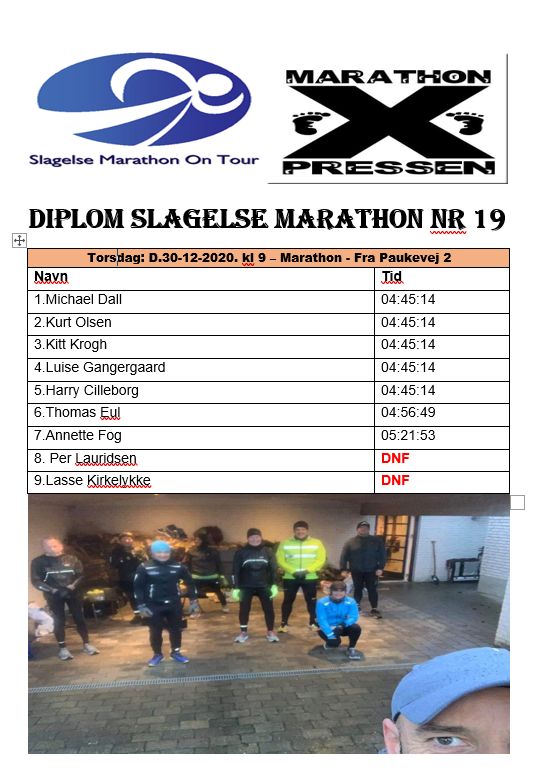 Slagelse Marathon On Tour

MARATHON
X
PRESSEN

DIPLOM SLAGELSE MARATHON NR 19

| Torsdag: D.30-12-2020. kl 9 – Marathon - Fra Paukevej 2 | |
|---|---|
| Navn | Tid |
| 1.Michael Dall | 04:45:14 |
| 2.Kurt Olsen | 04:45:14 |
| 3.Kitt Krogh | 04:45:14 |
| 4.Luise Gangergaard | 04:45:14 |
| 5.Harry Cilleborg | 04:45:14 |
| 6.Thomas Eul | 04:56:49 |
| 7.Annette Fog | 05:21:53 |
| 8. Per Lauridsen | DNF |
| 9.Lasse Kirkelykke | DNF |